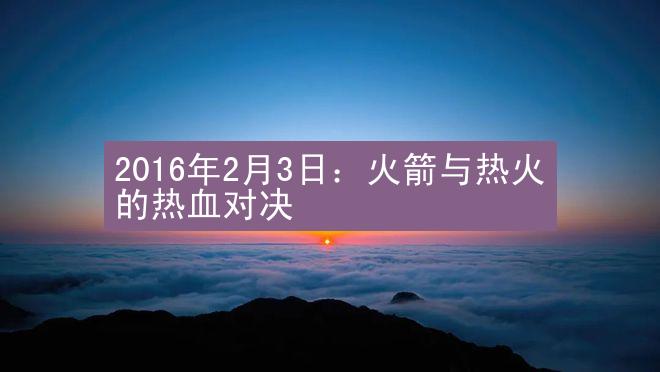 2016年2月3日：火箭与热火的热血对决